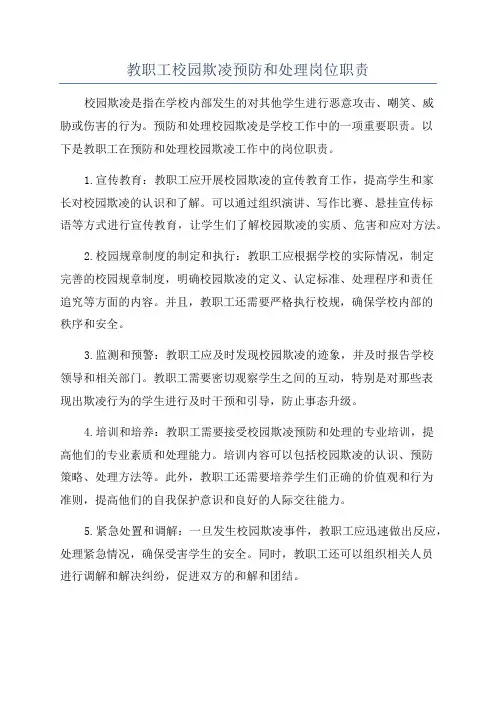 教职工校园欺凌预防和处理岗位职责

校园欺凌是指在学校内部发生的对其他学生进行恶意攻击、嘲笑、威胁或伤害的行为。预防和处理校园欺凌是学校工作中的一项重要职责。以下是教职工在预防和处理校园欺凌工作中的岗位职责。

1.宣传教育：教职工应开展校园欺凌的宣传教育工作，提高学生和家长对校园欺凌的认识和了解。可以通过组织演讲、写作比赛、悬挂宣传标语等方式进行宣传教育，让学生们了解校园欺凌的实质、危害和应对方法。

2.校园规章制度的制定和执行：教职工应根据学校的实际情况，制定完善的校园规章制度，明确校园欺凌的定义、认定标准、处理程序和责任追究等方面的内容。并且，教职工还需要严格执行校规，确保学校内部的秩序和安全。

3.监测和预警：教职工应及时发现校园欺凌的迹象，并及时报告学校领导和相关部门。教职工需要密切观察学生之间的互动，特别是对那些表现出欺凌行为的学生进行及时干预和引导，防止事态升级。

4.培训和培养：教职工需要接受校园欺凌预防和处理的专业培训，提高他们的专业素质和处理能力。培训内容可以包括校园欺凌的认识、预防策略、处理方法等。此外，教职工还需要培养学生们正确的价值观和行为准则，提高他们的自我保护意识和良好的人际交往能力。

5.紧急处置和调解：一旦发生校园欺凌事件，教职工应迅速做出反应，处理紧急情况，确保受害学生的安全。同时，教职工还可以组织相关人员进行调解和解决纠纷，促进双方的和解和团结。